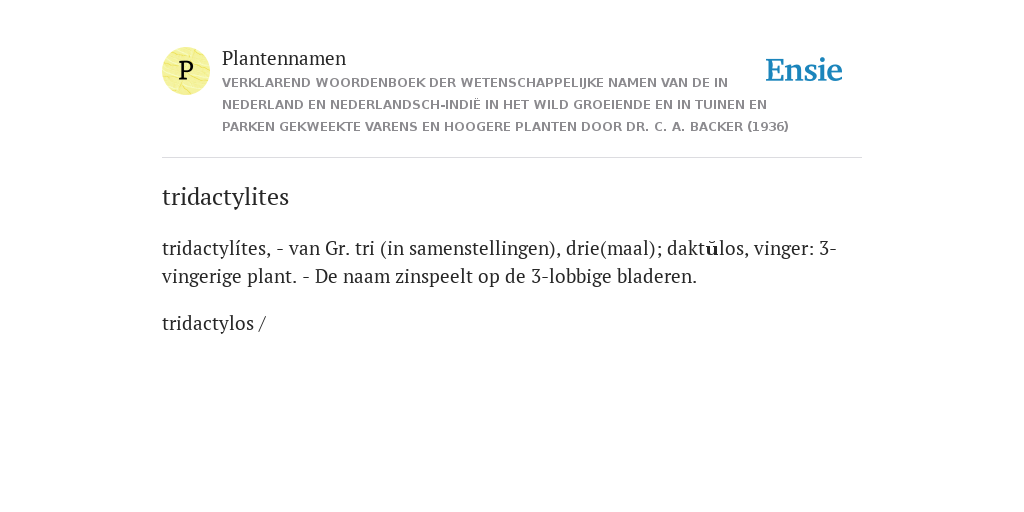 P

Plantennamen

VERKLAREND WOORDENBOEK DER WETENSCHAPPELIJKE NAMEN VAN DE IN NEDERLAND EN NEDERLANDSCH-INDIË IN HET WILD GROEIENDE EN IN TUINEN EN PARKEN GEKWEEKTE VARENS EN HOOGERE PLANTEN DOOR DR. C. A. BACKER (1936)

Ensie

tridactylites

tridactylítes, - van Gr. tri (in samenstellingen), drie(maal); daktŭlos, vinger: 3-vingerige plant. - De naam zinspeelt op de 3-lobbige bladeren.

tridactylos /